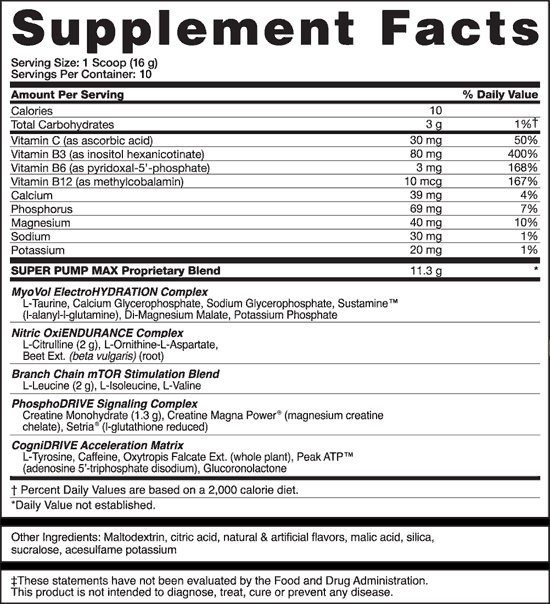 Supplement Facts

Serving Size: 1 Scoop (16 g)
Servings Per Container: 10

| Amount Per Serving | | % Daily Value |
|---|---|---|
| Calories | 10 | |
| Total Carbohydrates | 3 g | 1%† |
| Vitamin C (as ascorbic acid) | 30 mg | 50% |
| Vitamin B3 (as inositol hexanicotinate) | 80 mg | 400% |
| Vitamin B6 (as pyridoxal-5'-phosphate) | 3 mg | 168% |
| Vitamin B12 (as methylcobalamin) | 10 mcg | 167% |
| Calcium | 39 mg | 4% |
| Phosphorus | 69 mg | 7% |
| Magnesium | 40 mg | 10% |
| Sodium | 30 mg | 1% |
| Potassium | 20 mg | 1% |
| SUPER PUMP MAX Proprietary Blend | 11.3 g | * |

MyoVol ElectroHYDRATION Complex
L-Taurine, Calcium Glycerophosphate, Sodium Glycerophosphate, Sustamine™ (l-alanyl-l-glutamine), Di-Magnesium Malate, Potassium Phosphate

Nitric OxiENDURANCE Complex
L-Citrulline (2 g), L-Ornithine-L-Aspartate, Beet Ext. (beta vulgaris) (root)

Branch Chain mTOR Stimulation Blend
L-Leucine (2 g), L-Isoleucine, L-Valine

PhosphoDRIVE Signaling Complex
Creatine Monohydrate (1.3 g), Creatine Magna Power® (magnesium creatine chelate), Setria® (l-glutathione reduced)

CogniDRIVE Acceleration Matrix
L-Tyrosine, Caffeine, Oxytropis Falcate Ext. (whole plant), Peak ATP™ (adenosine 5'-triphosphate disodium), Glucoronolactone

† Percent Daily Values are based on a 2,000 calorie diet.
*Daily Value not established.

Other Ingredients: Maltodextrin, citric acid, natural & artificial flavors, malic acid, silica, sucralose, acesulfame potassium

‡These statements have not been evaluated by the Food and Drug Administration. This product is not intended to diagnose, treat, cure or prevent any disease.